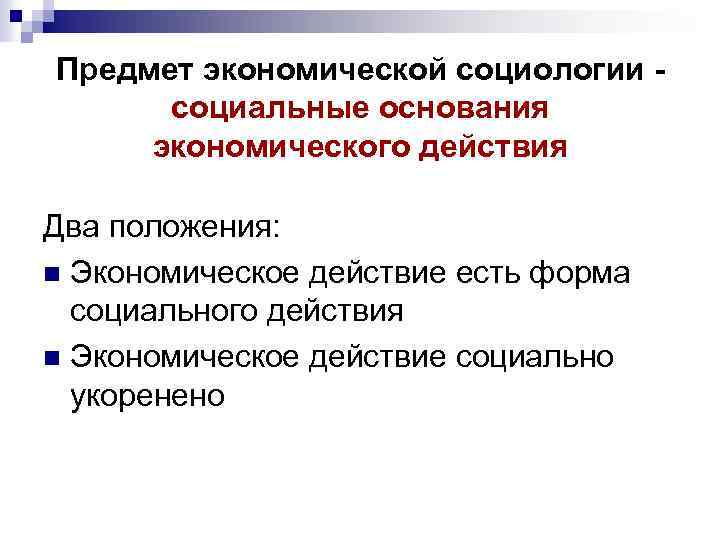 Предмет экономической социологии - социальные основания экономического действия

Два положения:

Экономическое действие есть форма социального действия

Экономическое действие социально укоренено